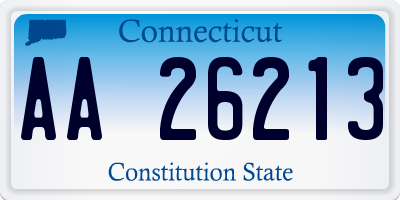 Connecticut

AA 26213

Constitution State